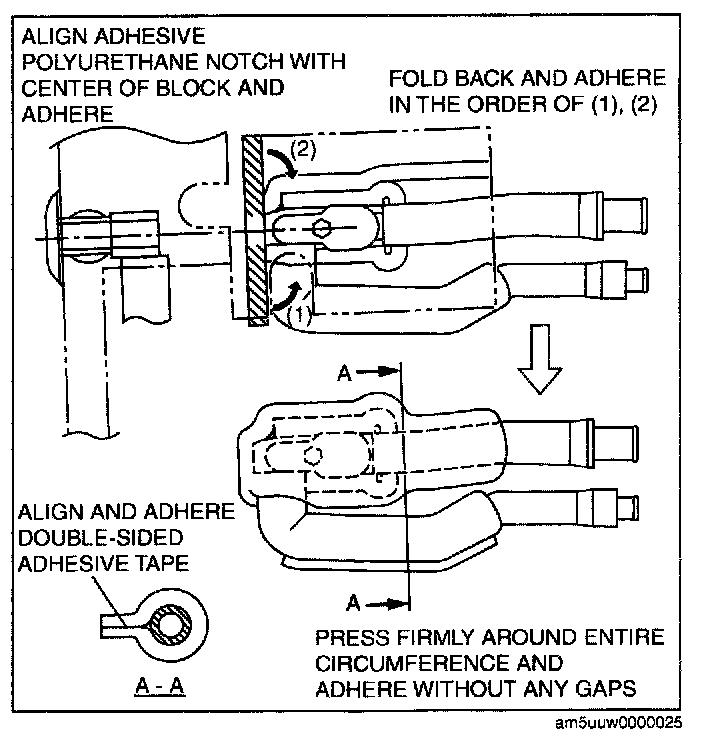 ALIGN ADHESIVE POLYURETHANE NOTCH WITH CENTER OF BLOCK AND ADHERE

FOLD BACK AND ADHERE IN THE ORDER OF (1), (2)

(2)

(1)

A

A

ALIGN AND ADHERE DOUBLE-SIDED ADHESIVE TAPE

A - A

PRESS FIRMLY AROUND ENTIRE CIRCUMFERENCE AND ADHERE WITHOUT ANY GAPS

am5uuw0000025